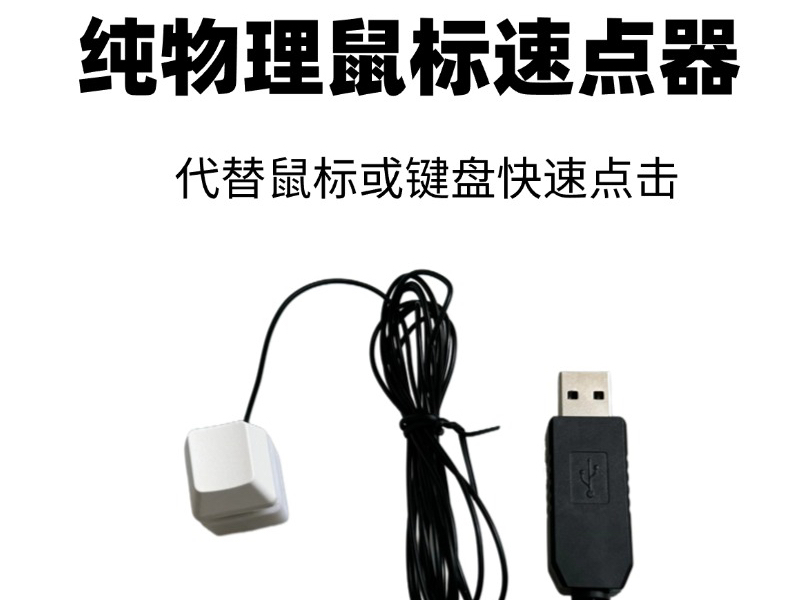 纯物理鼠标速点器

代替鼠标或键盘快速点击